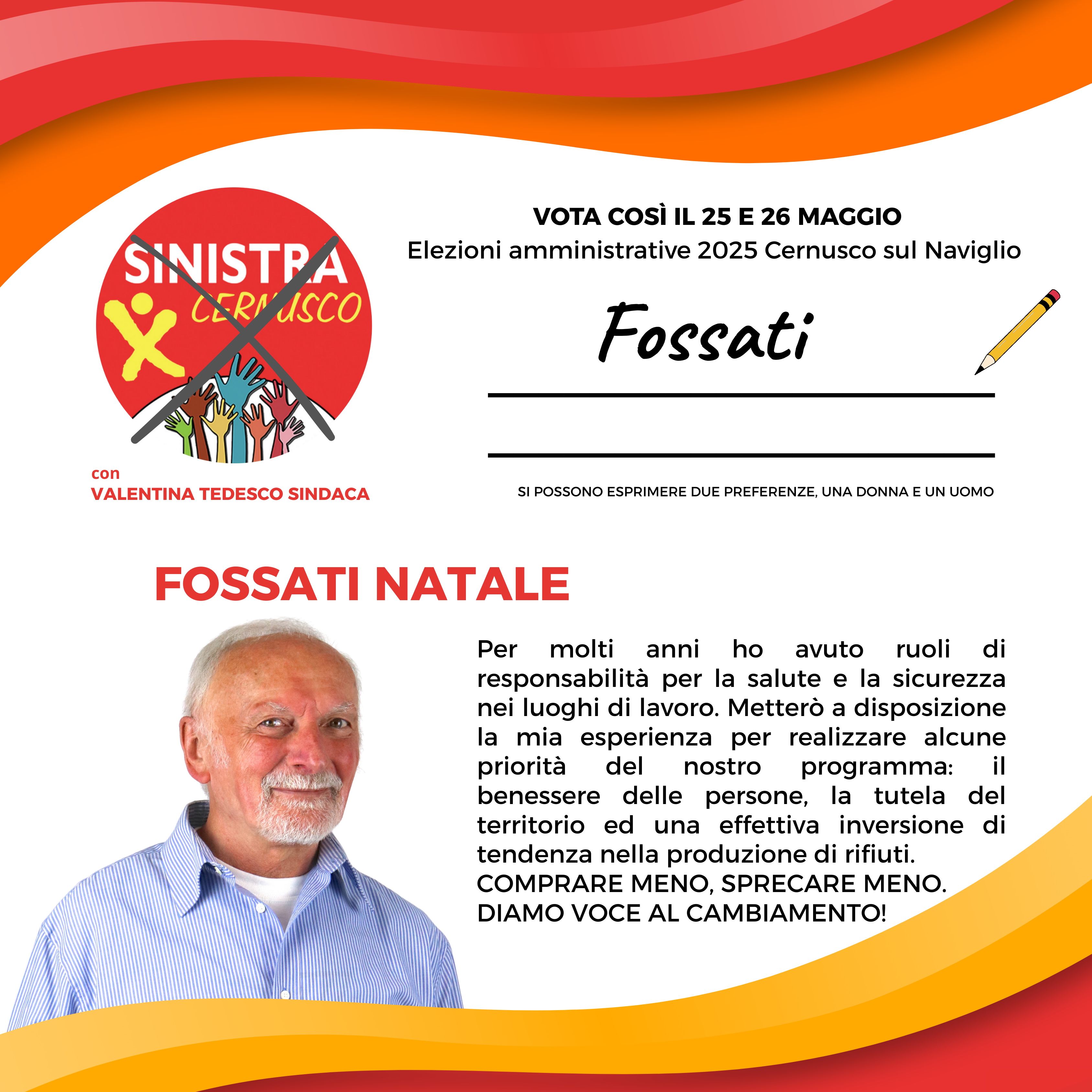 SINISTRA
X CERNUSCO

con
VALENTINA TEDESCO SINDACA

VOTA COSÌ IL 25 E 26 MAGGIO
Elezioni amministrative 2025 Cernusco sul Naviglio

Fossati

SI POSSONO ESPRIMERE DUE PREFERENZE, UNA DONNA E UN UOMO

FOSSATI NATALE

Per molti anni ho avuto ruoli di responsabilità per la salute e la sicurezza nei luoghi di lavoro. Metterò a disposizione la mia esperienza per realizzare alcune priorità del nostro programma: il benessere delle persone, la tutela del territorio ed una effettiva inversione di tendenza nella produzione di rifiuti.
COMPRARE MENO, SPRECARE MENO.
DIAMO VOCE AL CAMBIAMENTO!